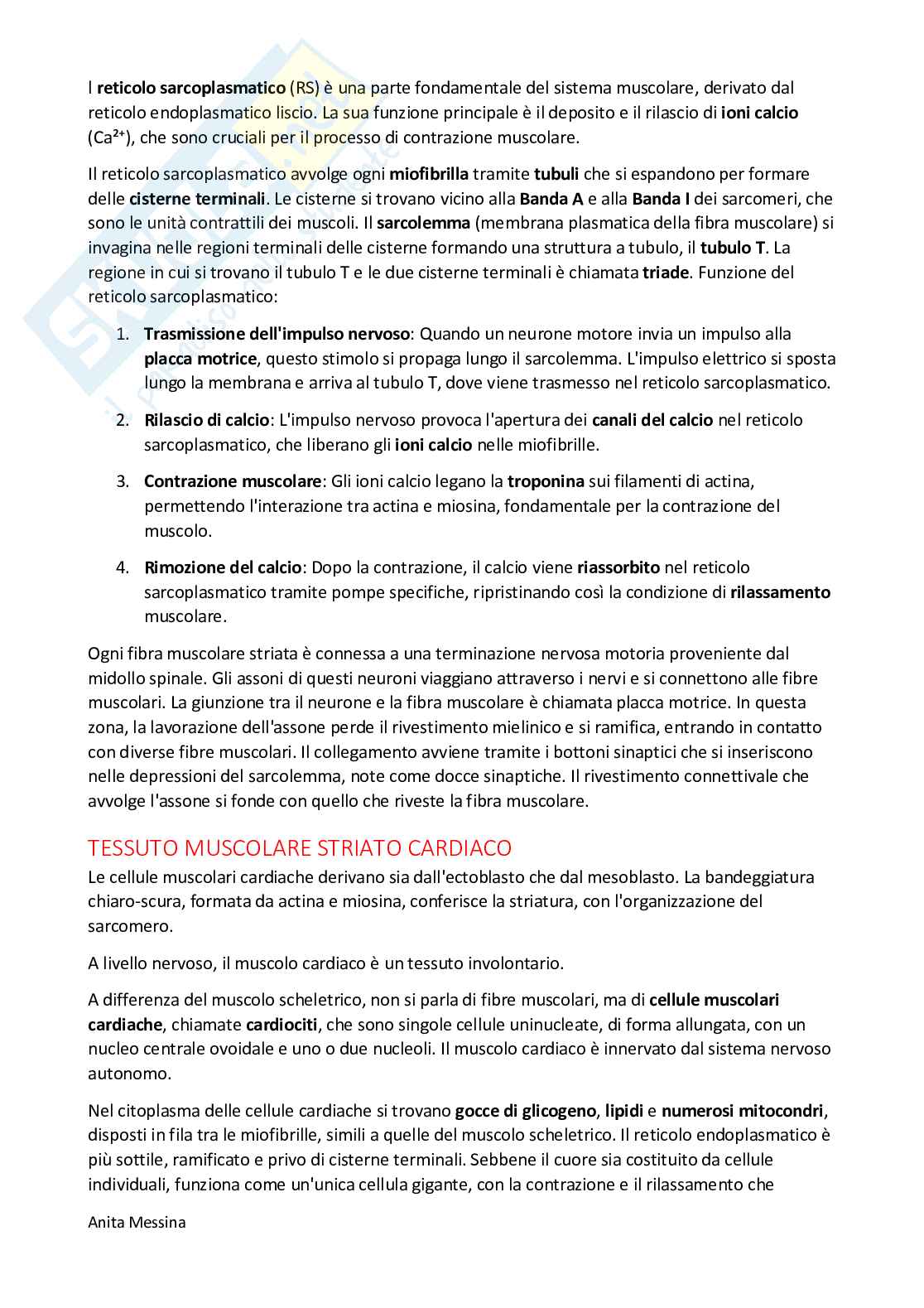 l reticolo sarcoplasmatico (RS) è una parte fondamentale del sistema muscolare, derivato dal reticolo endoplasmatico liscio. La sua funzione principale è il deposito e il rilascio di ioni calcio ($Ca^{2+}$), che sono cruciali per il processo di contrazione muscolare.

Il reticolo sarcoplasmatico avvolge ogni miofibrilla tramite tubuli che si espandono per formare delle cisterne terminali. Le cisterne si trovano vicino alla Banda A e alla Banda I dei sarcomeri, che sono le unità contrattili dei muscoli. Il sarcolemma (membrana plasmatica della fibra muscolare) si invagina nelle regioni terminali delle cisterne formando una struttura a tubulo, il tubulo T. La regione in cui si trovano il tubulo T e le due cisterne terminali è chiamata triade. Funzione del reticolo sarcoplasmatico:

1. Trasmissione dell'impulso nervoso: Quando un neurone motore invia un impulso alla placca motrice, questo stimolo si propaga lungo il sarcolemma. L'impulso elettrico si sposta lungo la membrana e arriva al tubulo T, dove viene trasmesso nel reticolo sarcoplasmatico.

2. Rilascio di calcio: L'impulso nervoso provoca l'apertura dei canali del calcio nel reticolo sarcoplasmatico, che liberano gli ioni calcio nelle miofibrille.

3. Contrazione muscolare: Gli ioni calcio legano la troponina sui filamenti di actina, permettendo l'interazione tra actina e miosina, fondamentale per la contrazione del muscolo.

4. Rimozione del calcio: Dopo la contrazione, il calcio viene riassorbito nel reticolo sarcoplasmatico tramite pompe specifiche, ripristinando così la condizione di rilassamento muscolare.

Ogni fibra muscolare striata è connessa a una terminazione nervosa motoria proveniente dal midollo spinale. Gli assoni di questi neuroni viaggiano attraverso i nervi e si connettono alle fibre muscolari. La giunzione tra il neurone e la fibra muscolare è chiamata placca motrice. In questa zona, la lavorazione dell'assone perde il rivestimento mielinico e si ramifica, entrando in contatto con diverse fibre muscolari. Il collegamento avviene tramite i bottoni sinaptici che si inseriscono nelle depressioni del sarcolemma, note come docce sinaptiche. Il rivestimento connettivale che avvolge l'assone si fonde con quello che riveste la fibra muscolare.

TESSUTO MUSCOLARE STRIATO CARDIACO
Le cellule muscolari cardiache derivano sia dall'ectoblasto che dal mesoblasto. La bandeggiatura chiaro-scura, formata da actina e miosina, conferisce la striatura, con l'organizzazione del sarcomero.

A livello nervoso, il muscolo cardiaco è un tessuto involontario.

A differenza del muscolo scheletrico, non si parla di fibre muscolari, ma di cellule muscolari cardiache, chiamate cardiociti, che sono singole cellule uninucleate, di forma allungata, con un nucleo centrale ovoidale e uno o due nucleoli. Il muscolo cardiaco è innervato dal sistema nervoso autonomo.

Nel citoplasma delle cellule cardiache si trovano gocce di glicogeno, lipidi e numerosi mitocondri, disposti in fila tra le miofibrille, simili a quelle del muscolo scheletrico. Il reticolo endoplasmatico è più sottile, ramificato e privo di cisterne terminali. Sebbene il cuore sia costituito da cellule individuali, funziona come un'unica cellula gigante, con la contrazione e il rilassamento che

Anita Messina